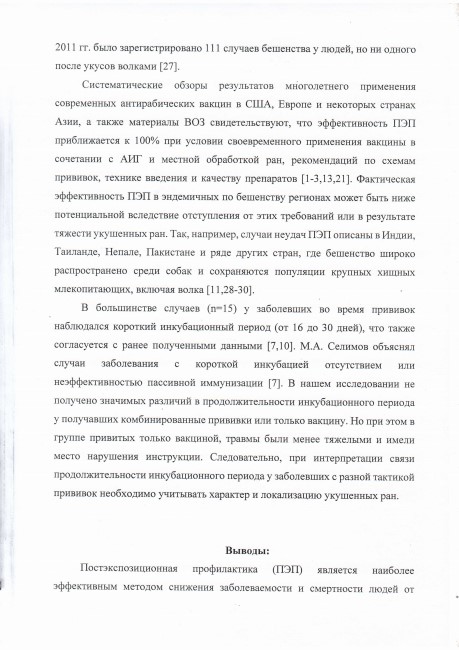 2011 гг. было зарегистрировано 111 случаев бешенства у людей, но ни одного после укусов волками [27].

Систематические обзоры результатов многолетнего применения современных антирабических вакцин в США, Европе и некоторых странах Азии, а также материалы ВОЗ свидетельствуют, что эффективность ПЭП приближается к 100% при условии своевременного применения вакцины в сочетании с АИГ и местной обработкой ран, рекомендаций по схемам прививок, технике введения и качеству препаратов [1-3,13,21]. Фактическая эффективность ПЭП в эндемичных по бешенству регионах может быть ниже потенциальной вследствие отступления от этих требований или в результате тяжести укушенных ран. Так, например, случаи неудач ПЭП описаны в Индии, Таиланде, Непале, Пакистане и ряде других стран, где бешенство широко распространено среди собак и сохраняются популяции крупных хищных млекопитающих, включая волка [11,28-30].

В большинстве случаев (n=15) у заболевших во время прививок наблюдался короткий инкубационный период (от 16 до 30 дней), что также согласуется с ранее полученными данными [7,10]. М.А. Селимов объяснял случаи заболевания с короткой инкубацией отсутствием или неэффективностью пассивной иммунизации [7]. В нашем исследовании не получено значимых различий в продолжительности инкубационного периода у получавших комбинированные прививки или только вакцину. Но при этом в группе привитых только вакциной, травмы были менее тяжелыми и имели место нарушения инструкции. Следовательно, при интерпретации связи продолжительности инкубационного периода у заболевших с разной тактикой прививок необходимо учитывать характер и локализацию укушенных ран.

Выводы:

Постэкспозиционная профилактика (ПЭП) является наиболее эффективным методом снижения заболеваемости и смертности людей от